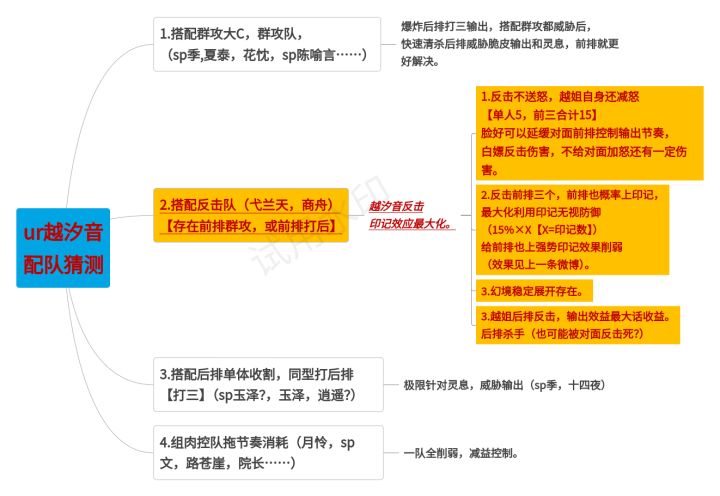 ur越汐音配队猜测

1.搭配群攻大C，群攻队，（sp季,夏泰，花忱，sp陈喻言……）

爆炸后排打三输出，搭配群攻都威胁后，快速清杀后排威胁脆皮输出和灵息，前排就更好解决。

2.搭配反击队（弋兰天，商舟）【存在前排群攻，或前排打后】

越汐音反击印记效应最大化。

1.反击不送怒，越姐自身还减怒【单人5，前三合计15】脸好可以延缓对面前排控制输出节奏，白嫖反击伤害，不给对面加怒还有一定伤害。

2.反击前排三个，前排也概率上印记，最大化利用印记无视防御（15%×X【X=印记数】）给前排也上强势印记效果削弱（效果见上一条微博）。

3.幻境稳定展开存在。

3.越姐后排反击，输出效益最大话收益。后排杀手（也可能被对面反击死?）

3.搭配后排单体收割，同型打后排【打三】（sp玉泽?，玉泽，逍遥?）

极限针对灵息，威胁输出（sp季，十四夜）

4.组肉控队拖节奏消耗（月怜，sp文，路苍崖，院长……）

一队全削弱，减益控制。

试用水印